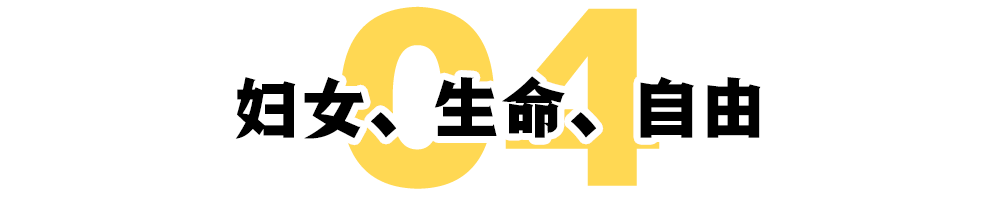 04

妇女、生命、自由